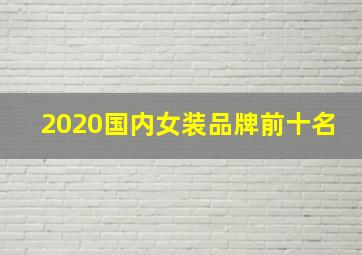 2020国内女装品牌前十名